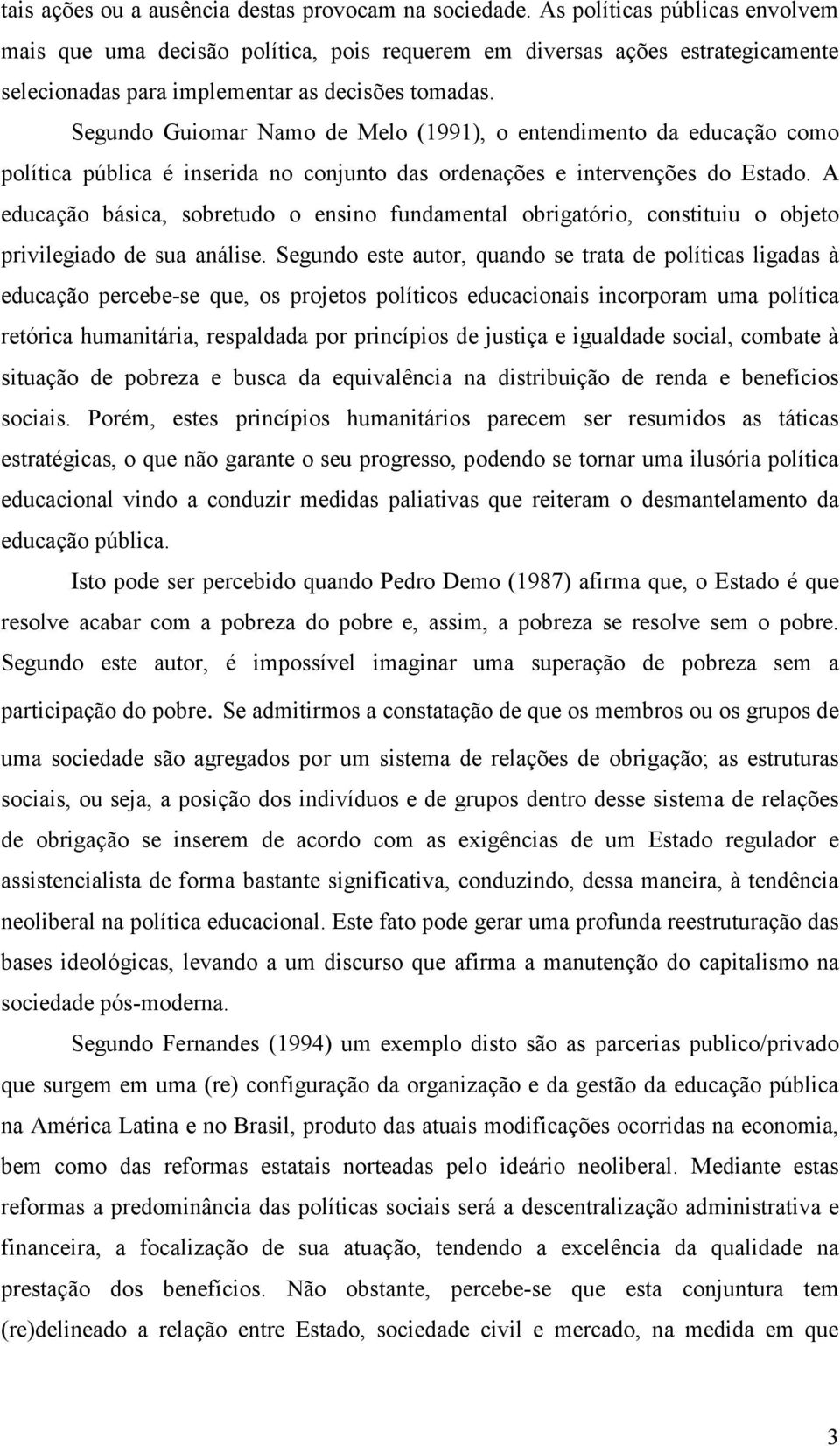 tais ações ou a ausência destas provocam na sociedade. As políticas públicas envolvem mais que uma decisão política, pois requerem em diversas ações estrategicamente selecionadas para implementar as decisões tomadas.

Segundo Guiomar Namo de Melo (1991), o entendimento da educação como política pública é inserida no conjunto das ordenações e intervenções do Estado. A educação básica, sobretudo o ensino fundamental obrigatório, constituiu o objeto privilegiado de sua análise. Segundo este autor, quando se trata de políticas ligadas à educação percebe-se que, os projetos políticos educacionais incorporam uma política retórica humanitária, respaldada por princípios de justiça e igualdade social, combate à situação de pobreza e busca da equivalência na distribuição de renda e benefícios sociais. Porém, estes princípios humanitários parecem ser resumidos as táticas estratégicas, o que não garante o seu progresso, podendo se tornar uma ilusória política educacional vindo a conduzir medidas paliativas que reiteram o desmantelamento da educação pública.

Isto pode ser percebido quando Pedro Demo (1987) afirma que, o Estado é que resolve acabar com a pobreza do pobre e, assim, a pobreza se resolve sem o pobre. Segundo este autor, é impossível imaginar uma superação de pobreza sem a participação do pobre. Se admitirmos a constatação de que os membros ou os grupos de uma sociedade são agregados por um sistema de relações de obrigação; as estruturas sociais, ou seja, a posição dos indivíduos e de grupos dentro desse sistema de relações de obrigação se inserem de acordo com as exigências de um Estado regulador e assistencialista de forma bastante significativa, conduzindo, dessa maneira, à tendência neoliberal na política educacional. Este fato pode gerar uma profunda reestruturação das bases ideológicas, levando a um discurso que afirma a manutenção do capitalismo na sociedade pós-moderna.

Segundo Fernandes (1994) um exemplo disto são as parcerias publico/privado que surgem em uma (re) configuração da organização e da gestão da educação pública na América Latina e no Brasil, produto das atuais modificações ocorridas na economia, bem como das reformas estatais norteadas pelo ideário neoliberal. Mediante estas reformas a predominância das políticas sociais será a descentralização administrativa e financeira, a focalização de sua atuação, tendendo a excelência da qualidade na prestação dos benefícios. Não obstante, percebe-se que esta conjuntura tem (re)delineado a relação entre Estado, sociedade civil e mercado, na medida em que

3